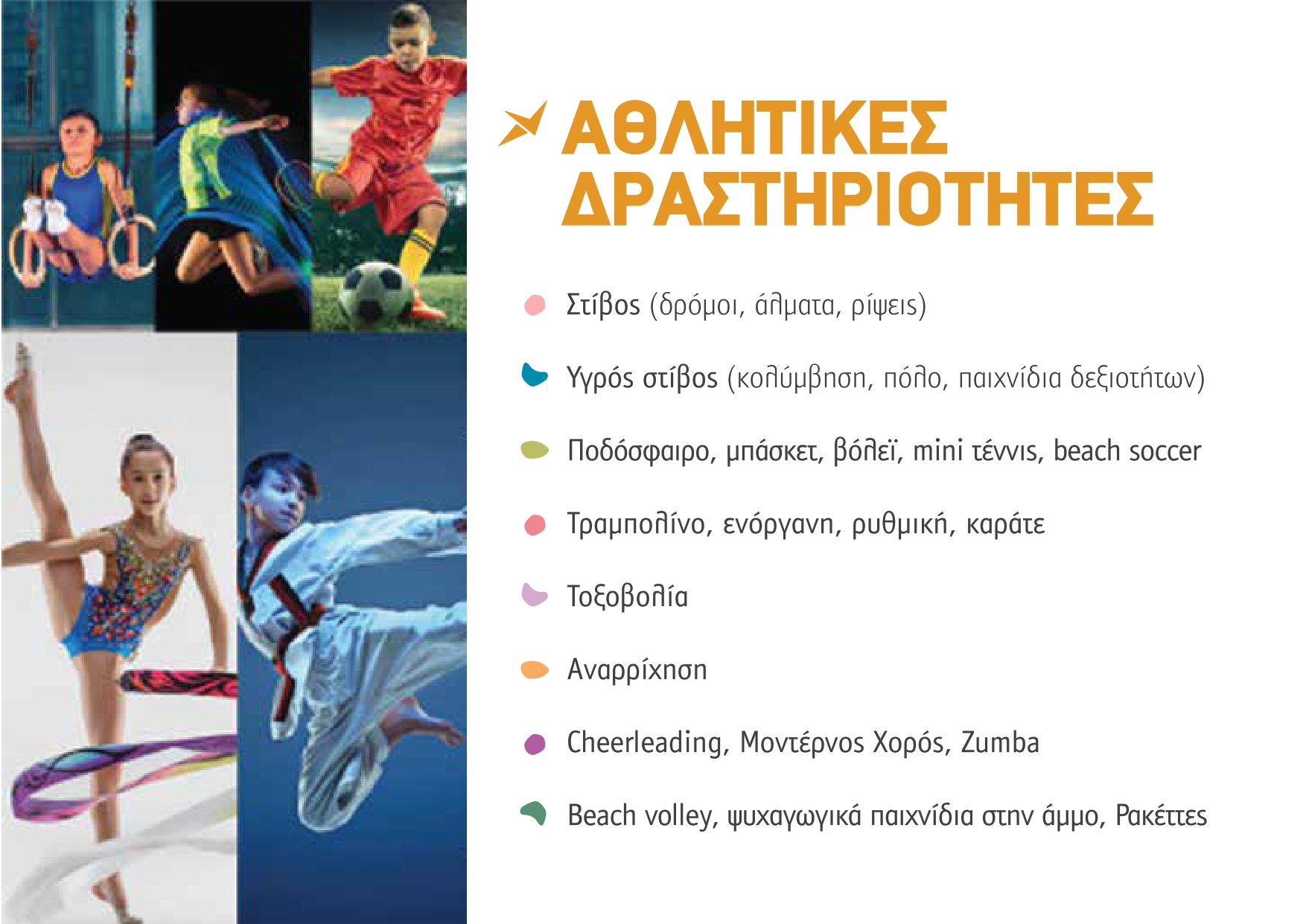 ΑΘΛΗΤΙΚΕΣ ΔΡΑΣΤΗΡΙΟΤΗΤΕΣ

• Στίβος (δρόμοι, άλματα, ρίψεις)

• Υγρός στίβος (κολύμβηση, πόλο, παιχνίδια δεξιοτήτων)

• Ποδόσφαιρο, μπάσκετ, βόλεϊ, mini τέννις, beach soccer

• Τραμπολίνο, ενόργανη, ρυθμική, καράτε

• Τοξοβολία

• Αναρρίχηση

• Cheerleading, Μοντέρνος Χορός, Zumba

• Beach volley, ψυχαγωγικά παιχνίδια στην άμμο, Ρακέττες